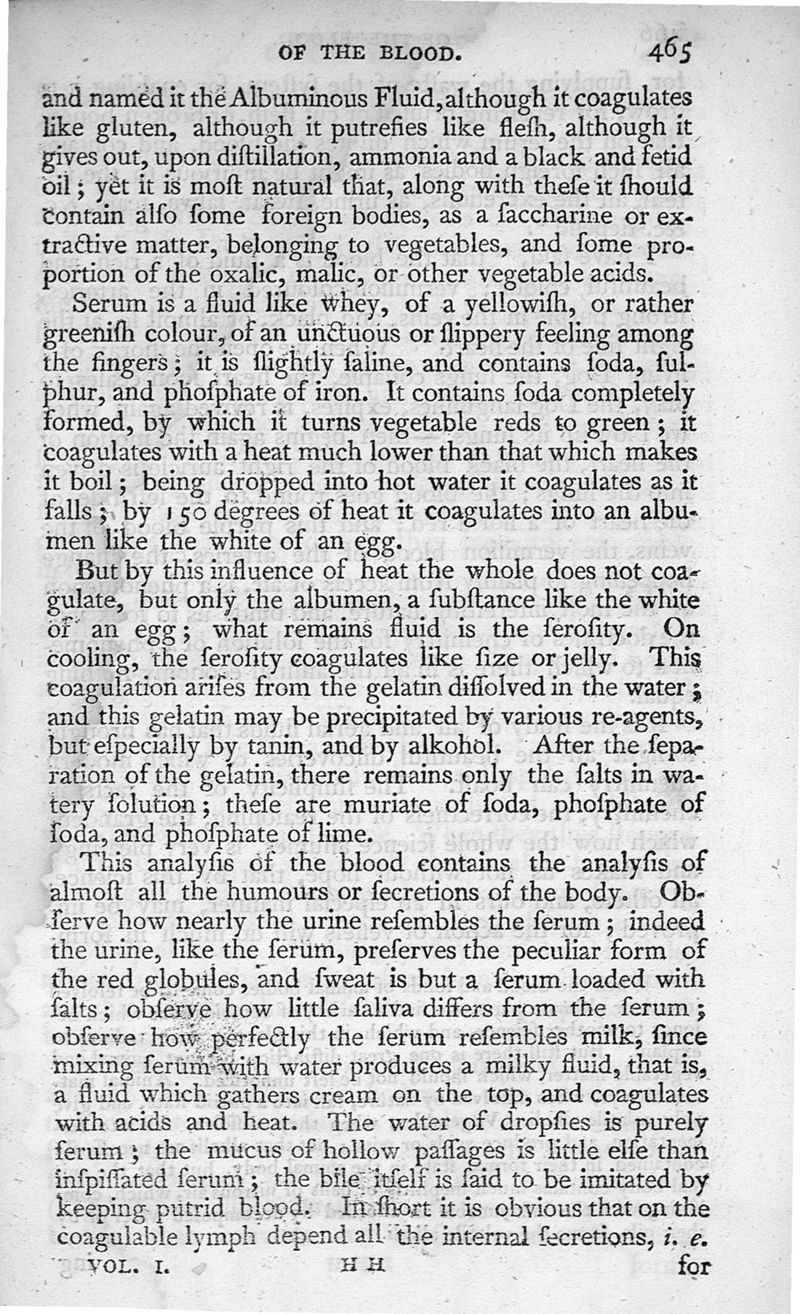 OF THE BLOOD. 465

and named it the Albuminous Fluid, although it coagulates like gluten, although it putrefies like fleſh, although it gives out, upon diſtillation, ammonia and a black and fetid oil; yet it is moſt natural that, along with theſe it ſhould contain alſo ſome foreign bodies, as a ſaccharine or extractive matter, belonging to vegetables, and ſome proportion of the oxalic, malic, or other vegetable acids.

Serum is a fluid like whey, of a yellowiſh, or rather greeniſh colour, of an unctuous or ſlippery feeling among the fingers; it is ſlightly ſaline, and contains ſoda, ſulphur, and phoſphate of iron. It contains ſoda completely formed, by which it turns vegetable reds to green; it coagulates with a heat much lower than that which makes it boil; being dropped into hot water it coagulates as it falls; by 150 degrees of heat it coagulates into an albumen like the white of an egg.

But by this influence of heat the whole does not coagulate, but only the albumen, a ſubſtance like the white of an egg; what remains fluid is the ſeroſity. On cooling, the ſeroſity coagulates like ſize or jelly. This coagulation ariſes from the gelatin diſſolved in the water; and this gelatin may be precipitated by various re-agents, but eſpecially by tanin, and by alkohol. After the ſeparation of the gelatin, there remains only the ſalts in watery ſolution; theſe are muriate of ſoda, phoſphate of ſoda, and phoſphate of lime.

This analyſis of the blood contains the analyſis of almoſt all the humours or ſecretions of the body. Obſerve how nearly the urine reſembles the ſerum; indeed the urine, like the ſerum, preſerves the peculiar form of the red globules, and ſweat is but a ſerum loaded with ſalts; obſerve how little ſaliva differs from the ſerum; obſerve how perfectly the ſerum reſembles milk, ſince mixing ſerum with water produces a milky fluid, that is, a fluid which gathers cream on the top, and coagulates with acids and heat. The water of dropſies is purely ſerum; the mucus of hollow paſſages is little elſe than inſpiſſated ſerum; the bile itſelf is ſaid to be imitated by keeping putrid blood. In ſhort it is obvious that on the coagulable lymph depend all the internal ſecretions, i. e.

VOL. I. H H for